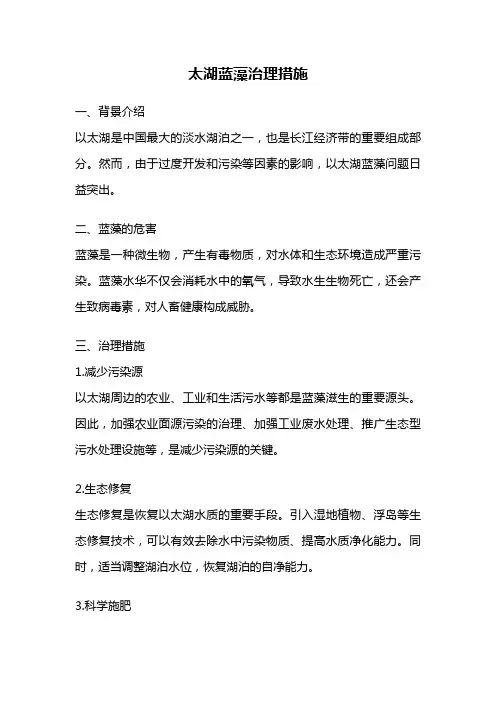 太湖蓝藻治理措施

一、背景介绍

以太湖是中国最大的淡水湖泊之一，也是长江经济带的重要组成部分。然而，由于过度开发和污染等因素的影响，以太湖蓝藻问题日益突出。

二、蓝藻的危害

蓝藻是一种微生物，产生有毒物质，对水体和生态环境造成严重污染。蓝藻水华不仅会消耗水中的氧气，导致水生生物死亡，还会产生致病毒素，对人畜健康构成威胁。

三、治理措施

1.减少污染源

以太湖周边的农业、工业和生活污水等都是蓝藻滋生的重要源头。因此，加强农业面源污染的治理、加强工业废水处理、推广生态型污水处理设施等，是减少污染源的关键。

2.生态修复

生态修复是恢复以太湖水质的重要手段。引入湿地植物、浮岛等生态修复技术，可以有效去除水中污染物质、提高水质净化能力。同时，适当调整湖泊水位，恢复湖泊的自净能力。

3.科学施肥